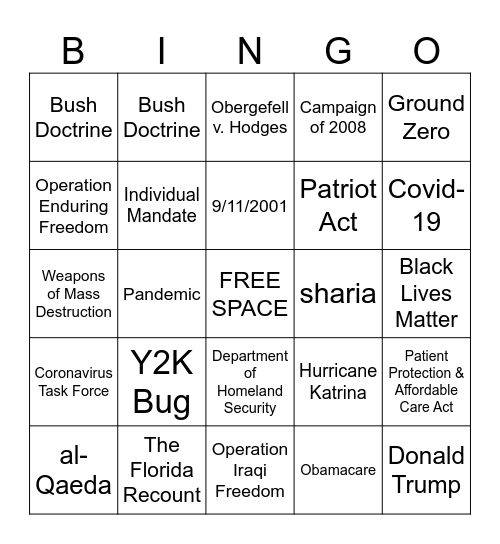 | B | I | N | G | O |
|---|---|---|---|---|
| Bush Doctrine | Bush Doctrine | Obergefell v. Hodges | Campaign of 2008 | Ground Zero |
| Operation Enduring Freedom | Individual Mandate | 9/11/2001 | Patriot Act | Covid-19 |
| Weapons of Mass Destruction | Pandemic | FREE SPACE | sharia | Black Lives Matter |
| Coronavirus Task Force | Y2K Bug | Department of Homeland Security | Hurricane Katrina | Patient Protection & Affordable Care Act |
| al-Qaeda | The Florida Recount | Operation Iraqi Freedom | Obamacare | Donald Trump |